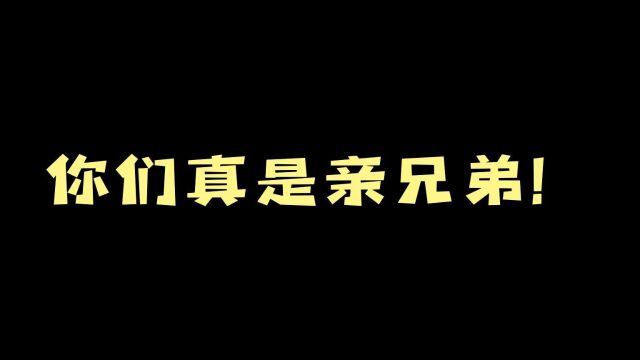 你们真是亲兄弟!